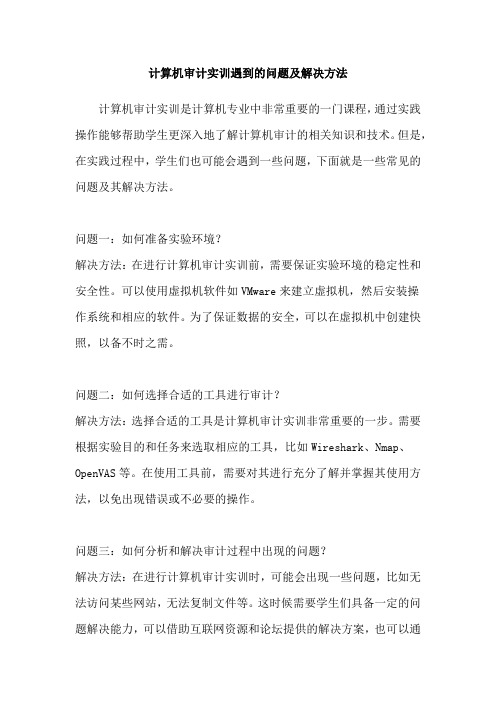 计算机审计实训遇到的问题及解决方法

计算机审计实训是计算机专业中非常重要的一门课程，通过实践操作能够帮助学生更深入地了解计算机审计的相关知识和技术。但是，在实践过程中，学生们也可能会遇到一些问题，下面就是一些常见的问题及其解决方法。

问题一：如何准备实验环境？
解决方法：在进行计算机审计实训前，需要保证实验环境的稳定性和安全性。可以使用虚拟机软件如 VMware 来建立虚拟机，然后安装操作系统和相应的软件。为了保证数据的安全，可以在虚拟机中创建快照，以备不时之需。

问题二：如何选择合适的工具进行审计？
解决方法：选择合适的工具是计算机审计实训非常重要的一步。需要根据实验目的和任务来选取相应的工具，比如 Wireshark、Nmap、OpenVAS 等。在使用工具前，需要对其进行充分了解并掌握其使用方法，以免出现错误或不必要的操作。

问题三：如何分析和解决审计过程中出现的问题？
解决方法：在进行计算机审计实训时，可能会出现一些问题，比如无法访问某些网站，无法复制文件等。这时候需要学生们具备一定的问题解决能力，可以借助互联网资源和论坛提供的解决方案，也可以通